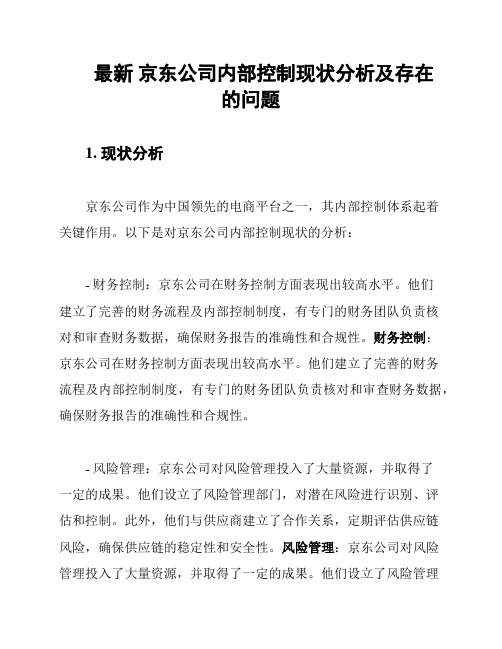 最新 京东公司内部控制现状分析及存在的问题

1. 现状分析

京东公司作为中国领先的电商平台之一，其内部控制体系起着关键作用。以下是对京东公司内部控制现状的分析：

- 财务控制：京东公司在财务控制方面表现出较高水平。他们建立了完善的财务流程及内部控制制度，有专门的财务团队负责核对和审查财务数据，确保财务报告的准确性和合规性。财务控制：京东公司在财务控制方面表现出较高水平。他们建立了完善的财务流程及内部控制制度，有专门的财务团队负责核对和审查财务数据，确保财务报告的准确性和合规性。

- 风险管理：京东公司对风险管理投入了大量资源，并取得了一定的成果。他们设立了风险管理部门，对潜在风险进行识别、评估和控制。此外，他们与供应商建立了合作关系，定期评估供应链风险，确保供应链的稳定性和安全性。风险管理：京东公司对风险管理投入了大量资源，并取得了一定的成果。他们设立了风险管理